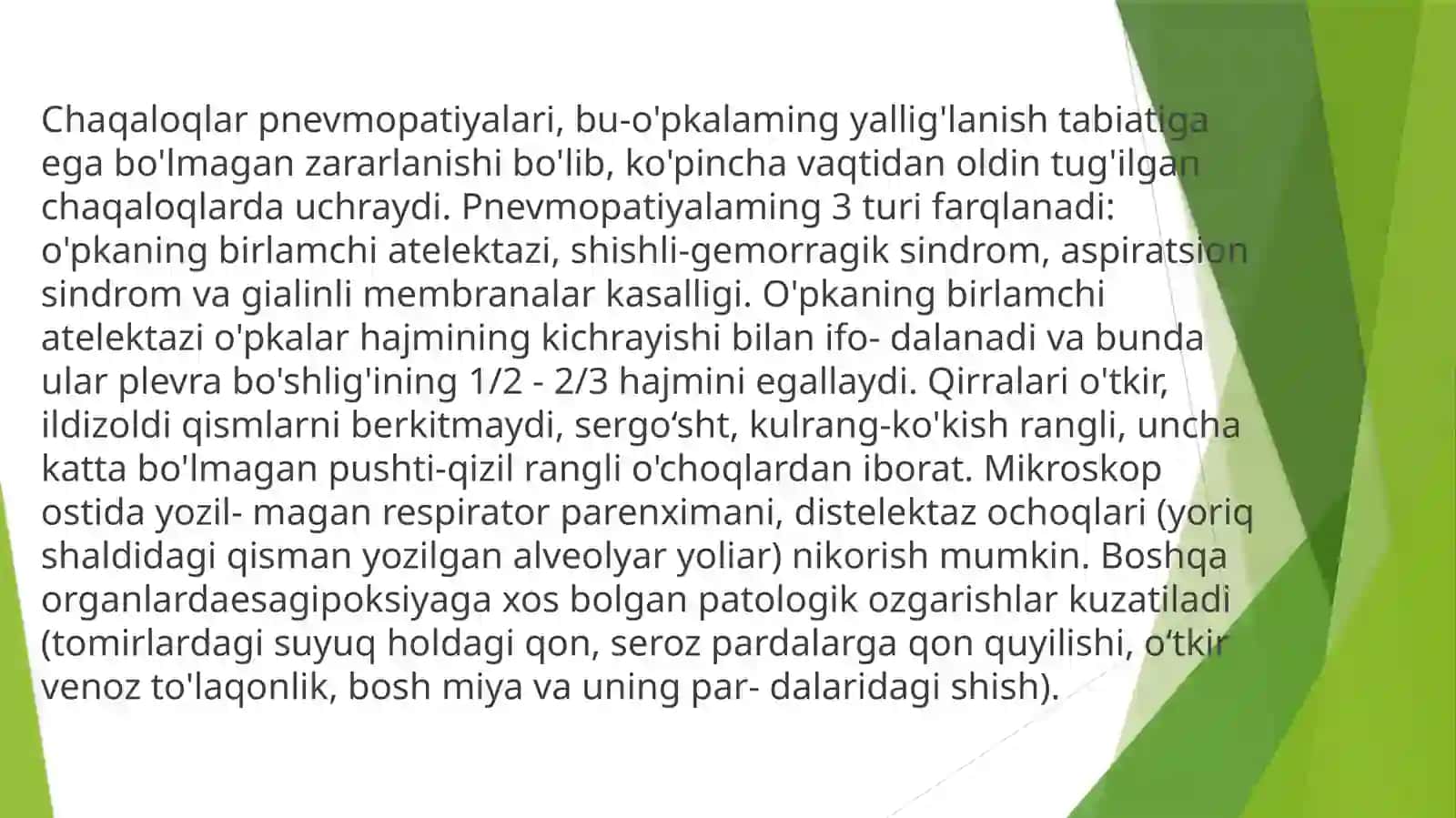 Chaqaloqlar pnevmopatiyalari, bu-o'pkalaming yallig'lanish tabiatiga ega bo'lmagan zararlanishi bo'lib, ko'pincha vaqtidan oldin tug'ilgan chaqaloqlarda uchraydi. Pnevmopatiyalaming 3 turi farqlanadi: o'pkaning birlamchi atelektazi, shishli-gemorragik sindrom, aspiratsion sindrom va gialinli membranalar kasalligi. O'pkaning birlamchi atelektazi o'pkalar hajmining kichrayishi bilan ifo- dalanadi va bunda ular plevra bo'shlig'ining 1/2 - 2/3 hajmini egallaydi. Qirralari o'tkir, ildizoldi qismlarni berkitmaydi, sergo‘sht, kulrang-ko'kish rangli, uncha katta bo'lmagan pushti-qizil rangli o'choqlardan iborat. Mikroskop ostida yozil- magan respirator parenximani, distelektaz ochoqlari (yoriq shaldidagi qisman yozilgan alveolyar yoliar) nikorish mumkin. Boshqa organlardaesagipoksiyaga xos bolgan patologik ozgarishlar kuzatiladi (tomirlardagi suyuq holdagi qon, seroz pardalarga qon quyilishi, o‘tkir venoz to'laqonlik, bosh miya va uning par- dalaridagi shish).